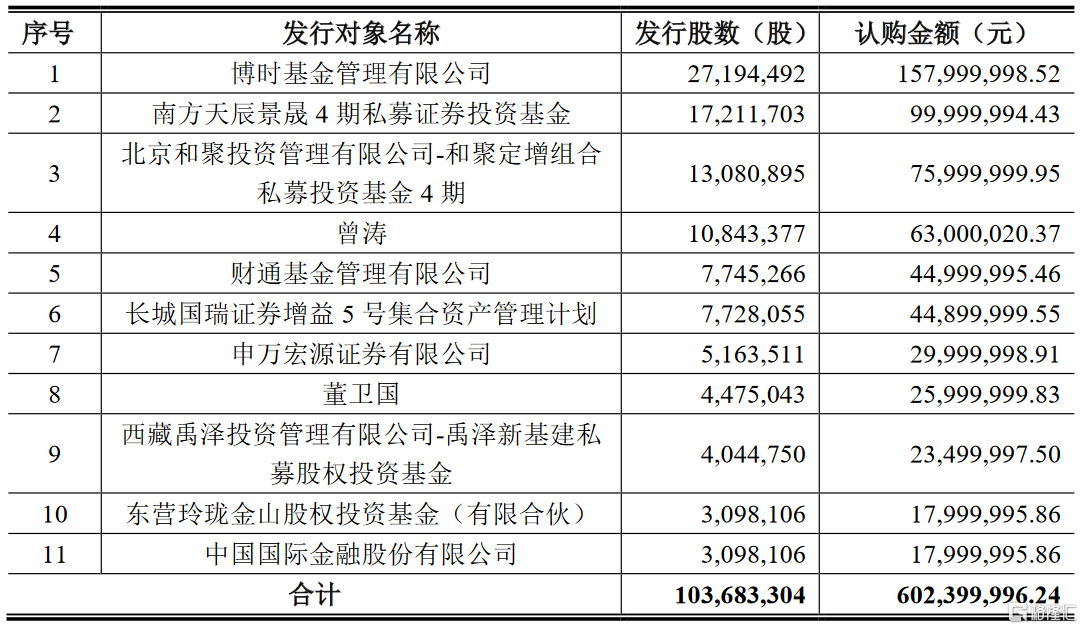 | 序号 | 发行对象名称 | 发行股数（股） | 认购金额（元） |
|---|---|---|---|
| 1 | 博时基金管理有限公司 | 27,194,492 | 157,999,998.52 |
| 2 | 南方天辰景晟 4 期私募证券投资基金 | 17,211,703 | 99,999,994.43 |
| 3 | 北京和聚投资管理有限公司-和聚定增组合私募投资基金 4 期 | 13,080,895 | 75,999,999.95 |
| 4 | 曾涛 | 10,843,377 | 63,000,020.37 |
| 5 | 财通基金管理有限公司 | 7,745,266 | 44,999,995.46 |
| 6 | 长城国瑞证券增益 5 号集合资产管理计划 | 7,728,055 | 44,899,999.55 |
| 7 | 申万宏源证券有限公司 | 5,163,511 | 29,999,998.91 |
| 8 | 董卫国 | 4,475,043 | 25,999,999.83 |
| 9 | 西藏禹泽投资管理有限公司-禹泽新基建私募股权投资基金 | 4,044,750 | 23,499,997.50 |
| 10 | 东营玲珑金山股权投资基金（有限合伙） | 3,098,106 | 17,999,995.86 |
| 11 | 中国国际金融股份有限公司 | 3,098,106 | 17,999,995.86 |
| 合计 | | 103,683,304 | 602,399,996.24 |

格隆汇